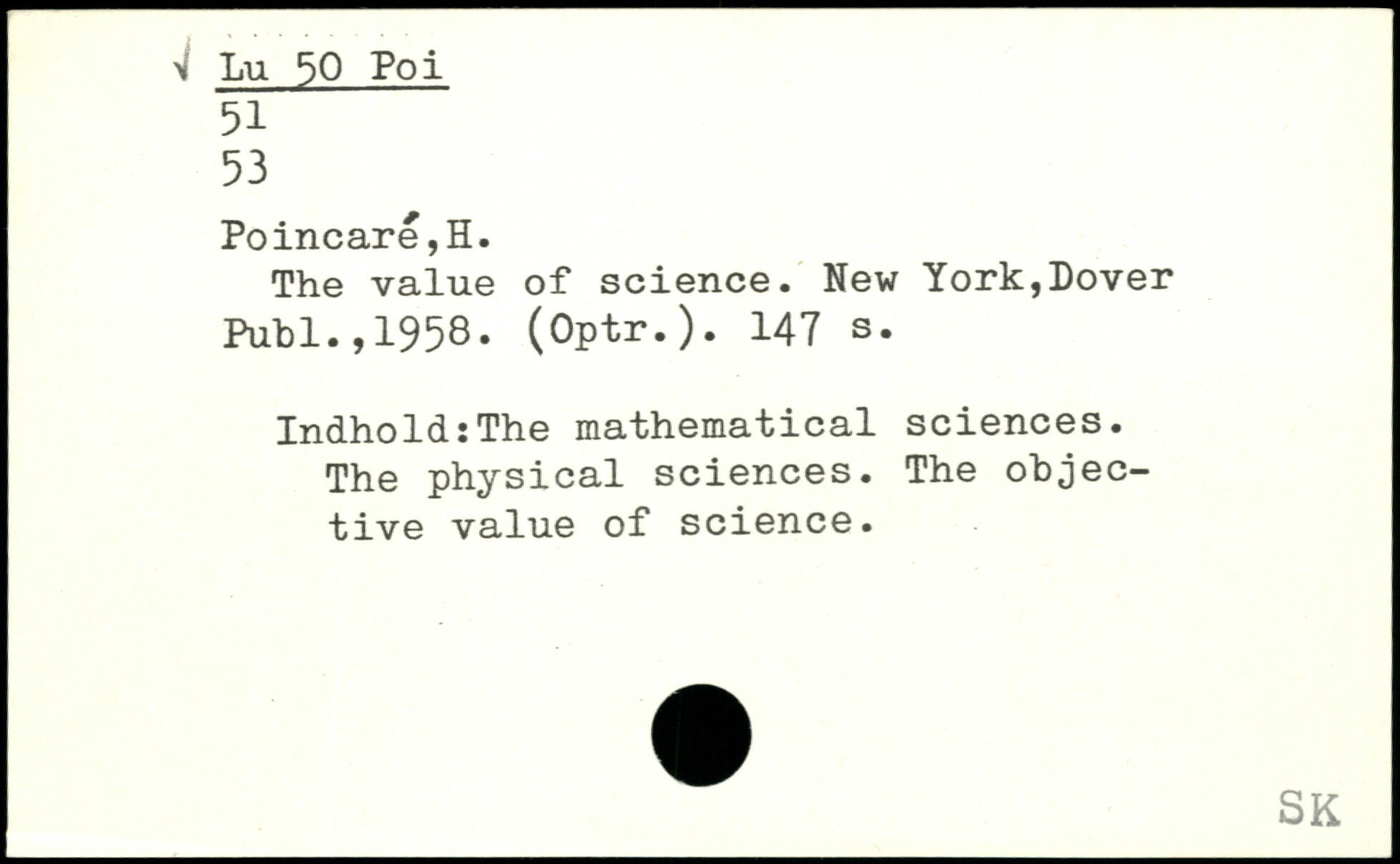 √ Lu 50 Poi
51
53

Poincaré,H.

The value of science. New York,Dover Publ.,1958. (Optr.). 147 s.

Indhold:The mathematical sciences. The physical sciences. The objective value of science.

SK